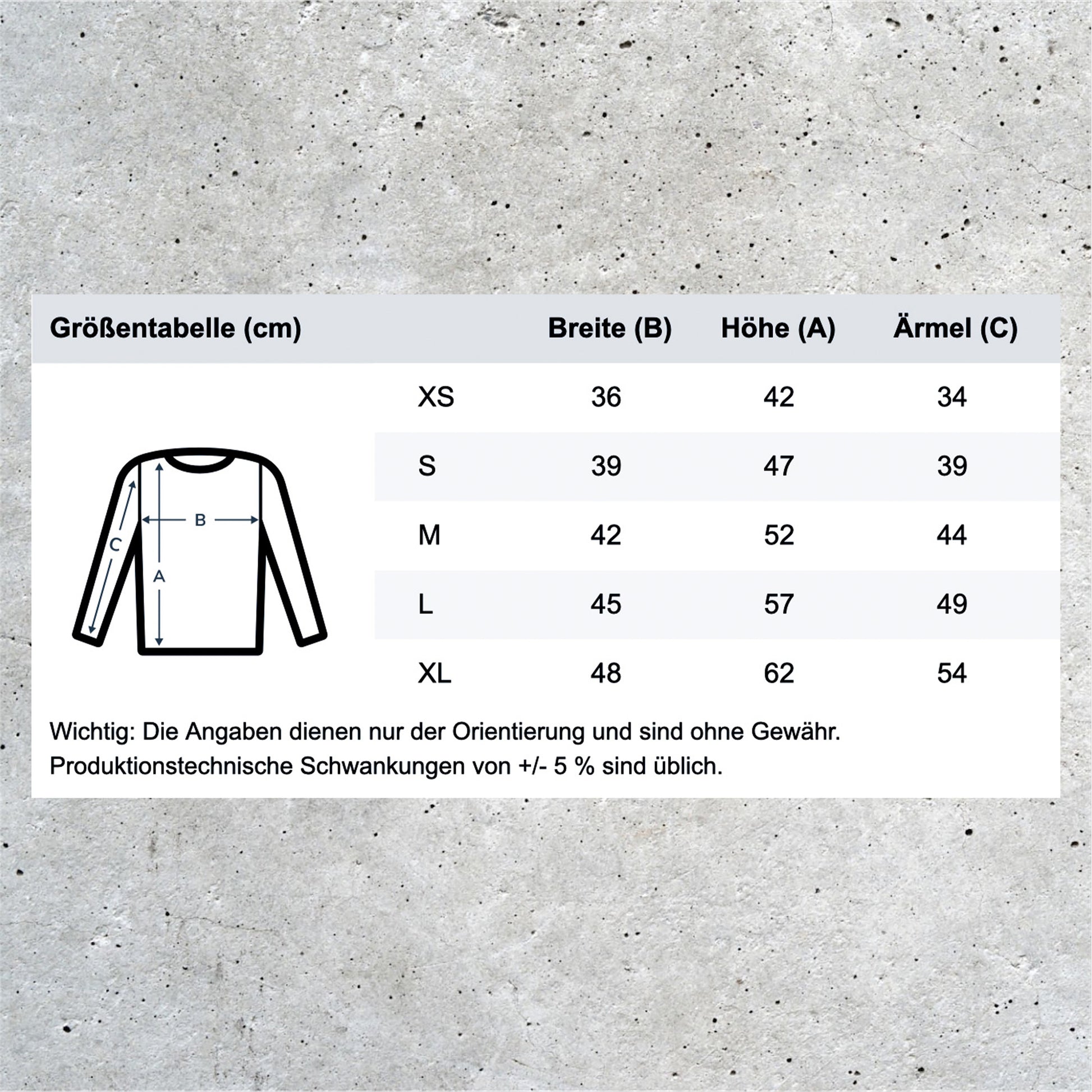 | Größentabelle (cm) | Breite (B) | Höhe (A) | Ärmel (C) |
|---|---|---|---|
| XS | 36 | 42 | 34 |
| S | 39 | 47 | 39 |
| M | 42 | 52 | 44 |
| L | 45 | 57 | 49 |
| XL | 48 | 62 | 54 |

B
C
A

Wichtig: Die Angaben dienen nur der Orientierung und sind ohne Gewähr.
Produktionstechnische Schwankungen von +/- 5 % sind üblich.